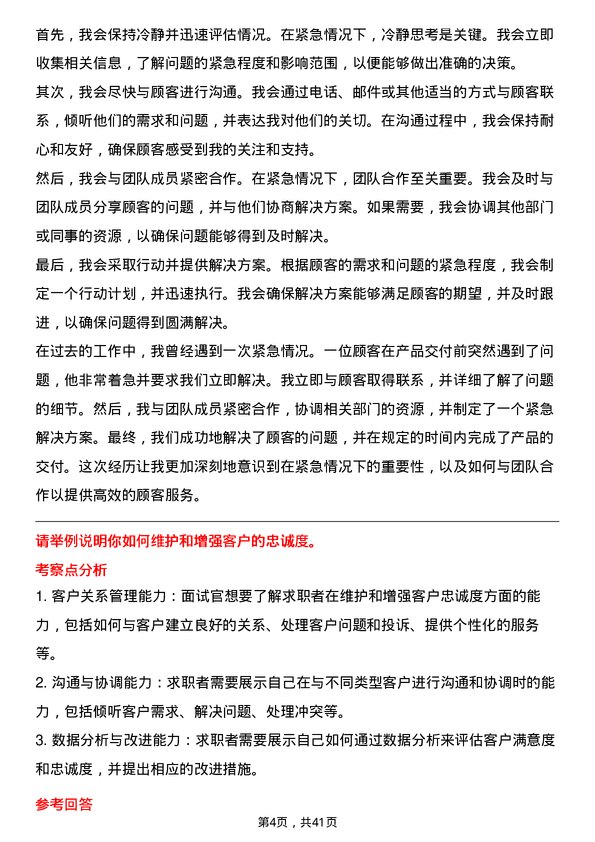 首先，我会保持冷静并迅速评估情况。在紧急情况下，冷静思考是关键。我会立即收集相关信息，了解问题的紧急程度和影响范围，以便能够做出准确的决策。

其次，我会尽快与顾客进行沟通。我会通过电话、邮件或其他适当的方式与顾客联系，倾听他们的需求和问题，并表达我对他们的关切。在沟通过程中，我会保持耐心和友好，确保顾客感受到我的关注和支持。

然后，我会与团队成员紧密合作。在紧急情况下，团队合作至关重要。我会及时与团队成员分享顾客的问题，并与他们协商解决方案。如果需要，我会协调其他部门或同事的资源，以确保问题能够得到及时解决。

最后，我会采取行动并提供解决方案。根据顾客的需求和问题的紧急程度，我会制定一个行动计划，并迅速执行。我会确保解决方案能够满足顾客的期望，并及时跟进，以确保问题得到圆满解决。

在过去的工作中，我曾经遇到一次紧急情况。一位顾客在产品交付前突然遇到了问题，他非常着急并要求我们立即解决。我立即与顾客取得联系，并详细了解了问题的细节。然后，我与团队成员紧密合作，协调相关部门的资源，并制定了一个紧急解决方案。最终，我们成功地解决了顾客的问题，并在规定的时间内完成了产品的交付。这次经历让我更加深刻地意识到在紧急情况下的重要性，以及如何与团队合作以提供高效的顾客服务。

请举例说明你如何维护和增强客户的忠诚度。

考察点分析

1. 客户关系管理能力：面试官想要了解求职者在维护和增强客户忠诚度方面的能力，包括如何与客户建立良好的关系、处理客户问题和投诉、提供个性化的服务等。

2. 沟通与协调能力：求职者需要展示自己在与不同类型客户进行沟通和协调时的能力，包括倾听客户需求、解决问题、处理冲突等。

3. 数据分析与改进能力：求职者需要展示自己如何通过数据分析来评估客户满意度和忠诚度，并提出相应的改进措施。

参考回答

第4页，共41页